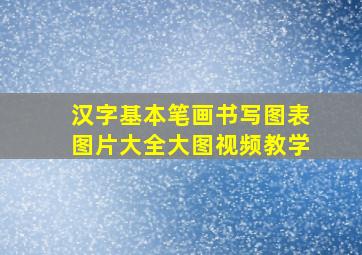 汉字基本笔画书写图表
图片大全大图视频教学